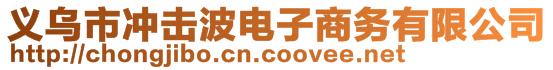 义乌市冲击波电子商务有限公司
http://chongjibo.cn.coovee.net